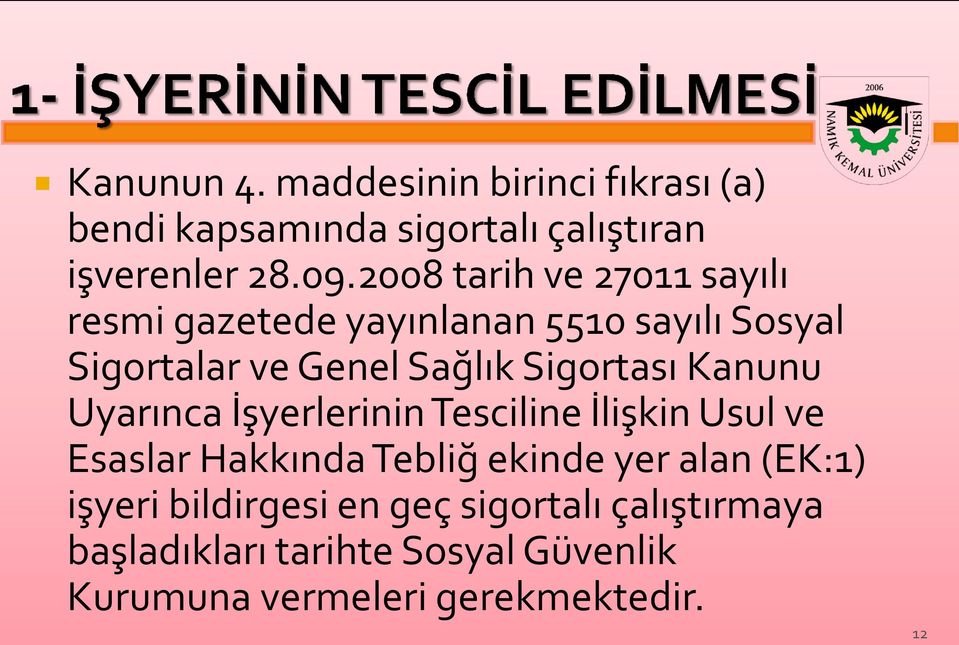 1- İŞYERİNİN TESCİL EDİLMESİ

2006
NAMIK KEMAL ÜNİVERSİTESİ

Kanunun 4. maddesinin birinci fıkrası (a) bendi kapsamında sigortalı çalıştıran işverenler 28.09.2008 tarih ve 27011 sayılı resmi gazetede yayınlanan 5510 sayılı Sosyal Sigortalar ve Genel Sağlık Sigortası Kanunu Uyarınca İşyerlerinin Tesciline İlişkin Usul ve Esaslar Hakkında Tebliğ ekinde yer alan (EK:1) işyeri bildirgesi en geç sigortalı çalıştırmaya başladıkları tarihte Sosyal Güvenlik Kurumuna vermeleri gerekmektedir.

12